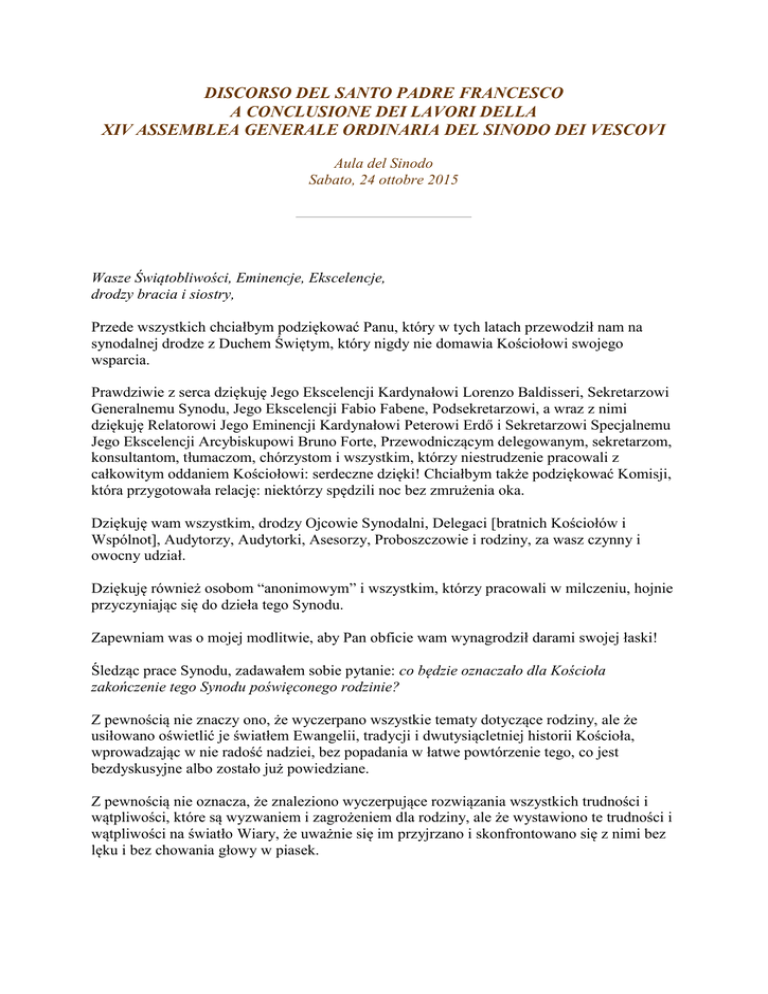 DISCORSO DEL SANTO PADRE FRANCESCO
A CONCLUSIONE DEI LAVORI DELLA
XIV ASSEMBLEA GENERALE ORDINARIA DEL SINODO DEI VESCOVI

Aula del Sinodo
Sabato, 24 ottobre 2015

Wasze Świątobliwości, Eminencje, Ekscelencje,
drodzy bracia i siostry,

Przede wszystkich chciałbym podziękować Panu, który w tych latach przewodził nam na synodalnej drodze z Duchem Świętym, który nigdy nie domawia Kościołowi swojego wsparcia.

Prawdziwie z serca dziękuję Jego Ekscelencji Kardynałowi Lorenzo Baldisseri, Sekretarzowi Generalnemu Synodu, Jego Ekscelencji Fabio Fabene, Podsekretarzowi, a wraz z nimi dziękuję Relatorowi Jego Eminencji Kardynałowi Peterowi Erdő i Sekretarzowi Specjalnemu Jego Ekscelencji Arcybiskupowi Bruno Forte, Przewodniczącym delegowanym, sekretarzom, konsultantom, tłumaczom, chórzystom i wszystkim, którzy niestrudzenie pracowali z całkowitym oddaniem Kościołowi: serdeczne dzięki! Chciałbym także podziękować Komisji, która przygotowała relację: niektórzy spędzili noc bez zmrużenia oka.

Dziękuję wam wszystkim, drodzy Ojcowie Synodalni, Delegaci [bratnich Kościołów i Wspólnot], Audytorzy, Audytorki, Asesorzy, Proboszczowie i rodziny, za wasz czynny i owocny udział.

Dziękuję również osobom “anonimowym” i wszystkim, którzy pracowali w milczeniu, hojnie przyczyniając się do dzieła tego Synodu.

Zapewniam was o mojej modlitwie, aby Pan obficie wam wynagrodził darami swojej łaski!

Śledząc prace Synodu, zadawałem sobie pytanie: co będzie oznaczało dla Kościoła zakończenie tego Synodu poświęconego rodzinie?

Z pewnością nie znaczy ono, że wyczerpano wszystkie tematy dotyczące rodziny, ale że usiłowano oświetlić je światłem Ewangelii, tradycji i dwutysiącletniej historii Kościoła, wprowadzając w nie radość nadziei, bez popadania w łatwe powtórzenie tego, co jest bezdyskusyjne albo zostało już powiedziane.

Z pewnością nie oznacza, że znaleziono wyczerpujące rozwiązania wszystkich trudności i wątpliwości, które są wyzwaniem i zagrożeniem dla rodziny, ale że wystawiono te trudności i wątpliwości na światło Wiary, że uważnie się im przyjrzano i skonfrontowano się z nimi bez lęku i bez chowania głowy w piasek.